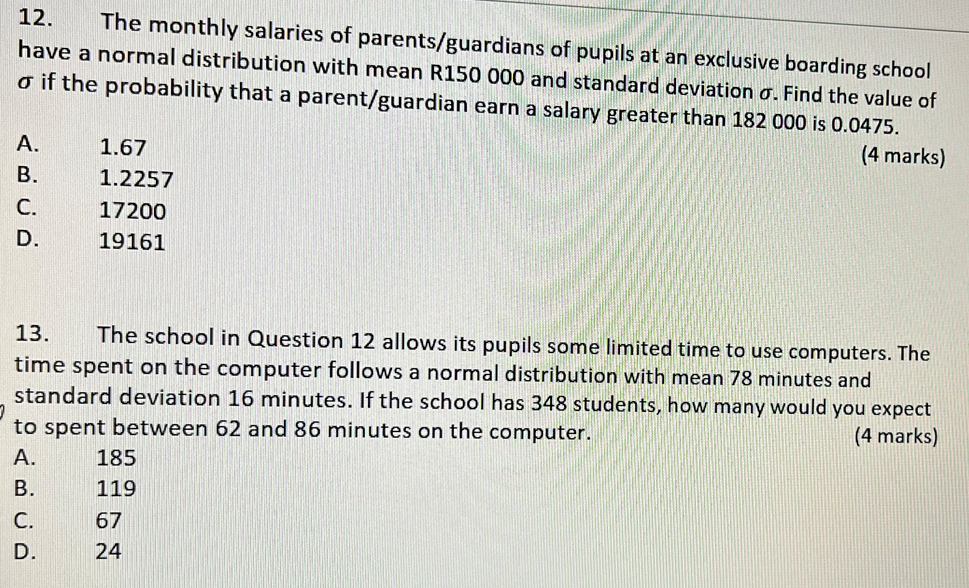 12. The monthly salaries of parents/guardians of pupils at an exclusive boarding school have a normal distribution with mean R150 000 and standard deviation $\sigma$. Find the value of $\sigma$ if the probability that a parent/guardian earn a salary greater than 182 000 is 0.0475.

(4 marks)

A. 1.67
B. 1.2257
C. 17200
D. 19161

13. The school in Question 12 allows its pupils some limited time to use computers. The time spent on the computer follows a normal distribution with mean 78 minutes and standard deviation 16 minutes. If the school has 348 students, how many would you expect to spent between 62 and 86 minutes on the computer.

(4 marks)

A. 185
B. 119
C. 67
D. 24